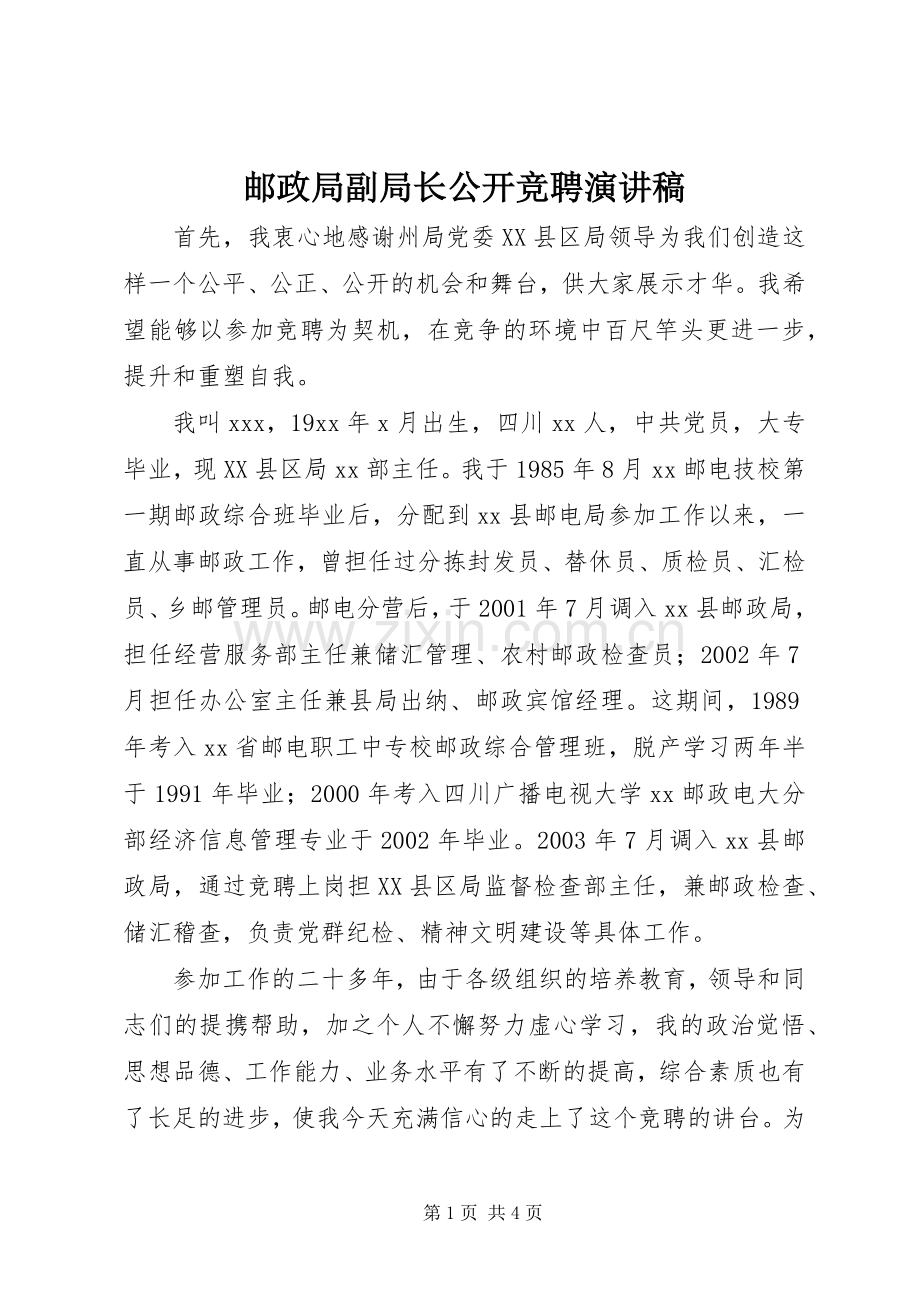 邮政局副局长公开竞聘演讲稿

首先，我衷心地感谢州局党委XX县区局领导为我们创造这样一个公平、公正、公开的机会和舞台，供大家展示才华。我希望能够以参加竞聘为契机，在竞争的环境中百尺竿头更进一步，提升和重塑自我。

我叫xxx，19xx年x月出生，四川xx人，中共党员，大专毕业，现XX县区局xx部主任。我于1985年8月xx邮电技校第一期邮政综合班毕业后，分配到xx县邮电局参加工作以来，一直从事邮政工作，曾担任过分拣封发员、替休员、质检员、汇检员、乡邮管理员。邮电分营后，于2001年7月调入xx县邮政局，担任经营服务部主任兼储汇管理、农村邮政检查员；2002年7月担任办公室主任兼县局出纳、邮政宾馆经理。这期间，1989年考入xx省邮电职工中专校邮政综合管理班，脱产学习两年半于1991年毕业；2000年考入四川广播电视大学xx邮政电大分部经济信息管理专业于2002年毕业。2003年7月调入xx县邮政局，通过竞聘上岗担XX县区局监督检查部主任，兼邮政检查、储汇稽查，负责党群纪检、精神文明建设等具体工作。

参加工作的二十多年，由于各级组织的培养教育，领导和同志们的提携帮助，加之个人不懈努力虚心学习，我的政治觉悟、思想品德、工作能力、业务水平有了不断的提高，综合素质也有了长足的进步，使我今天充满信心的走上了这个竞聘的讲台。为

第1页 共4页

www.zixin.com.cn